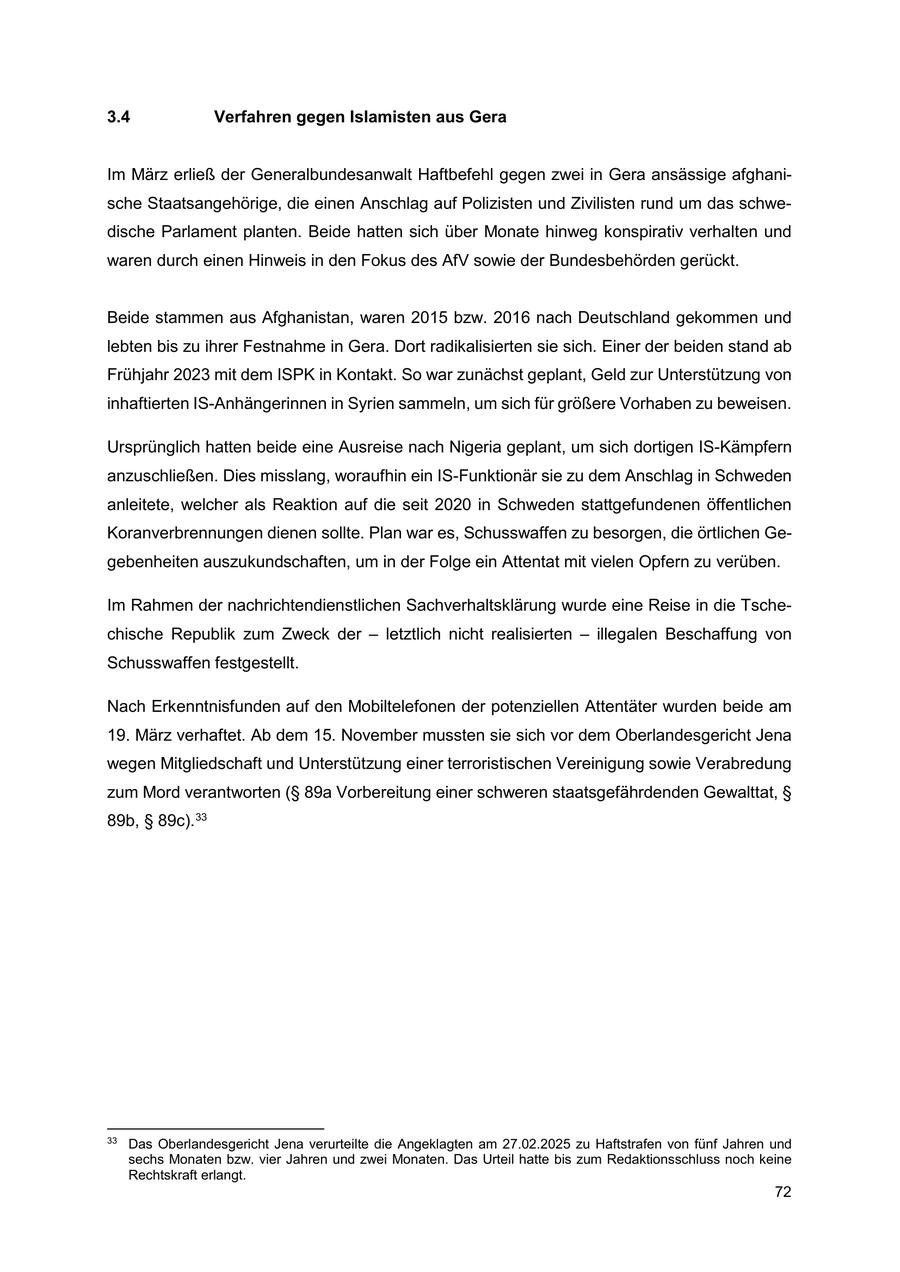 3.4 Verfahren gegen Islamisten aus Gera

Im März erließ der Generalbundesanwalt Haftbefehl gegen zwei in Gera ansässige afghanische Staatsangehörige, die einen Anschlag auf Polizisten und Zivilisten rund um das schwedische Parlament planten. Beide hatten sich über Monate hinweg konspirativ verhalten und waren durch einen Hinweis in den Fokus des AfV sowie der Bundesbehörden gerückt.

Beide stammen aus Afghanistan, waren 2015 bzw. 2016 nach Deutschland gekommen und lebten bis zu ihrer Festnahme in Gera. Dort radikalisierten sie sich. Einer der beiden stand ab Frühjahr 2023 mit dem ISPK in Kontakt. So war zunächst geplant, Geld zur Unterstützung von inhaftierten IS-Anhängerinnen in Syrien sammeln, um sich für größere Vorhaben zu beweisen.

Ursprünglich hatten beide eine Ausreise nach Nigeria geplant, um sich dortigen IS-Kämpfern anzuschließen. Dies misslang, woraufhin ein IS-Funktionär sie zu dem Anschlag in Schweden anleitete, welcher als Reaktion auf die seit 2020 in Schweden stattgefundenen öffentlichen Koranverbrennungen dienen sollte. Plan war es, Schusswaffen zu besorgen, die örtlichen Gegebenheiten auszukundschaften, um in der Folge ein Attentat mit vielen Opfern zu verüben.

Im Rahmen der nachrichtendienstlichen Sachverhaltsklärung wurde eine Reise in die Tschechische Republik zum Zweck der – letztlich nicht realisierten – illegalen Beschaffung von Schusswaffen festgestellt.

Nach Erkenntnisfunden auf den Mobiltelefonen der potenziellen Attentäter wurden beide am 19. März verhaftet. Ab dem 15. November mussten sie sich vor dem Oberlandesgericht Jena wegen Mitgliedschaft und Unterstützung einer terroristischen Vereinigung sowie Verabredung zum Mord verantworten (§ 89a Vorbereitung einer schweren staatsgefährdenden Gewalttat, § 89b, § 89c).$^{33}$

$^{33}$ Das Oberlandesgericht Jena verurteilte die Angeklagten am 27.02.2025 zu Haftstrafen von fünf Jahren und sechs Monaten bzw. vier Jahren und zwei Monaten. Das Urteil hatte bis zum Redaktionsschluss noch keine Rechtskraft erlangt.

72